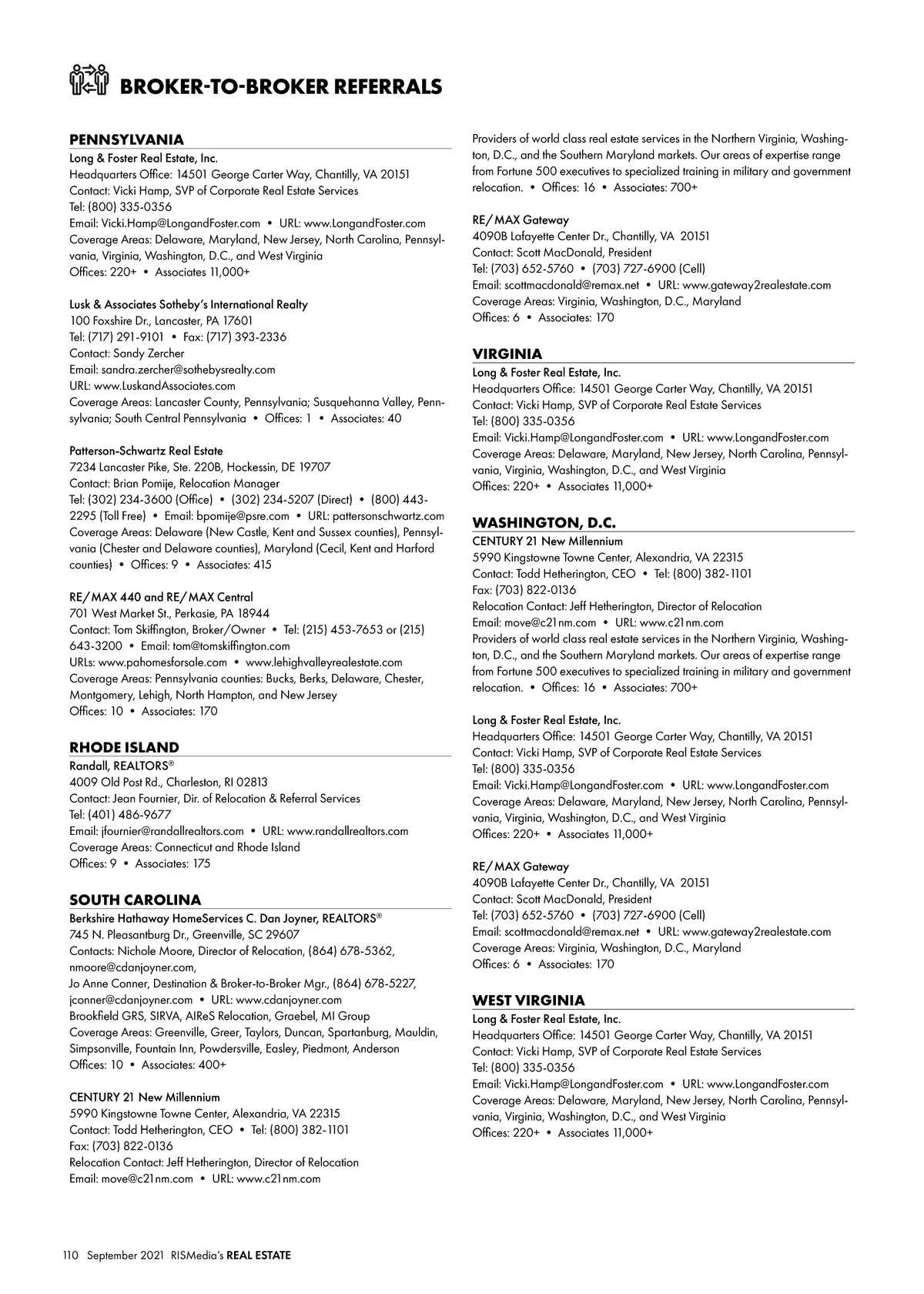 BROKER-TO-BROKER REFERRALS

PENNSYLVANIA
Long & Foster Real Estate, Inc.
Headquarters Office: 14501 George Carter Way, Chantilly, VA 20151
Contact: Vicki Hamp, SVP of Corporate Real Estate Services
Tel: (800) 335-0356
Email: Vicki.Hamp@LongandFoster.com • URL: www.LongandFoster.com
Coverage Areas: Delaware, Maryland, New Jersey, North Carolina, Pennsylvania, Virginia, Washington, D.C., and West Virginia
Offices: 220+ • Associates 11,000+

Lusk & Associates Sotheby's International Realty
100 Foxshire Dr., Lancaster, PA 17601
Tel: (717) 291-9101 • Fax: (717) 393-2336
Contact: Sandy Zercher
Email: sandra.zercher@sothebysrealty.com
URL: www.LuskandAssociates.com
Coverage Areas: Lancaster County, Pennsylvania; Susquehanna Valley, Pennsylvania; South Central Pennsylvania • Offices: 1 • Associates: 40

Patterson-Schwartz Real Estate
7234 Lancaster Pike, Ste. 220B, Hockessin, DE 19707
Contact: Brian Pomije, Relocation Manager
Tel: (302) 234-3600 (Office) • (302) 234-5207 (Direct) • (800) 443-2295 (Toll Free) • Email: bpomije@psre.com • URL: pattersonschwartz.com
Coverage Areas: Delaware (New Castle, Kent and Sussex counties), Pennsylvania (Chester and Delaware counties), Maryland (Cecil, Kent and Harford counties) • Offices: 9 • Associates: 415

RE/MAX 440 and RE/MAX Central
701 West Market St., Perkasie, PA 18944
Contact: Tom Skiffington, Broker/Owner • Tel: (215) 453-7653 or (215) 643-3200 • Email: tom@tomskiffington.com
URLs: www.pahomesforsale.com • www.lehighvalleyrealestate.com
Coverage Areas: Pennsylvania counties: Bucks, Berks, Delaware, Chester, Montgomery, Lehigh, North Hampton, and New Jersey
Offices: 10 • Associates: 170

RHODE ISLAND
Randall, REALTORS®
4009 Old Post Rd., Charleston, RI 02813
Contact: Jean Fournier, Dir. of Relocation & Referral Services
Tel: (401) 486-9677
Email: jfournier@randallrealtors.com • URL: www.randallrealtors.com
Coverage Areas: Connecticut and Rhode Island
Offices: 9 • Associates: 175

SOUTH CAROLINA
Berkshire Hathaway HomeServices C. Dan Joyner, REALTORS®
745 N. Pleasantburg Dr., Greenville, SC 29607
Contacts: Nichole Moore, Director of Relocation, (864) 678-5362, nmoore@cdanjoyner.com,
Jo Anne Conner, Destination & Broker-to-Broker Mgr., (864) 678-5227, jconner@cdanjoyner.com • URL: www.cdanjoyner.com
Brookfield GRS, SIRVA, AIReS Relocation, Graebel, MI Group
Coverage Areas: Greenville, Greer, Taylors, Duncan, Spartanburg, Mauldin, Simpsonville, Fountain Inn, Powdersville, Easley, Piedmont, Anderson
Offices: 10 • Associates: 400+

CENTURY 21 New Millennium
5990 Kingstowne Towne Center, Alexandria, VA 22315
Contact: Todd Hetherington, CEO • Tel: (800) 382-1101
Fax: (703) 822-0136
Relocation Contact: Jeff Hetherington, Director of Relocation
Email: move@c21nm.com • URL: www.c21nm.com
Providers of world class real estate services in the Northern Virginia, Washington, D.C., and the Southern Maryland markets. Our areas of expertise range from Fortune 500 executives to specialized training in military and government relocation. • Offices: 16 • Associates: 700+

RE/MAX Gateway
4090B Lafayette Center Dr., Chantilly, VA 20151
Contact: Scott MacDonald, President
Tel: (703) 652-5760 • (703) 727-6900 (Cell)
Email: scottmacdonald@remax.net • URL: www.gateway2realestate.com
Coverage Areas: Virginia, Washington, D.C., Maryland
Offices: 6 • Associates: 170

VIRGINIA
Long & Foster Real Estate, Inc.
Headquarters Office: 14501 George Carter Way, Chantilly, VA 20151
Contact: Vicki Hamp, SVP of Corporate Real Estate Services
Tel: (800) 335-0356
Email: Vicki.Hamp@LongandFoster.com • URL: www.LongandFoster.com
Coverage Areas: Delaware, Maryland, New Jersey, North Carolina, Pennsylvania, Virginia, Washington, D.C., and West Virginia
Offices: 220+ • Associates 11,000+

WASHINGTON, D.C.
CENTURY 21 New Millennium
5990 Kingstowne Towne Center, Alexandria, VA 22315
Contact: Todd Hetherington, CEO • Tel: (800) 382-1101
Fax: (703) 822-0136
Relocation Contact: Jeff Hetherington, Director of Relocation
Email: move@c21nm.com • URL: www.c21nm.com
Providers of world class real estate services in the Northern Virginia, Washington, D.C., and the Southern Maryland markets. Our areas of expertise range from Fortune 500 executives to specialized training in military and government relocation. • Offices: 16 • Associates: 700+

Long & Foster Real Estate, Inc.
Headquarters Office: 14501 George Carter Way, Chantilly, VA 20151
Contact: Vicki Hamp, SVP of Corporate Real Estate Services
Tel: (800) 335-0356
Email: Vicki.Hamp@LongandFoster.com • URL: www.LongandFoster.com
Coverage Areas: Delaware, Maryland, New Jersey, North Carolina, Pennsylvania, Virginia, Washington, D.C., and West Virginia
Offices: 220+ • Associates 11,000+

RE/MAX Gateway
4090B Lafayette Center Dr., Chantilly, VA 20151
Contact: Scott MacDonald, President
Tel: (703) 652-5760 • (703) 727-6900 (Cell)
Email: scottmacdonald@remax.net • URL: www.gateway2realestate.com
Coverage Areas: Virginia, Washington, D.C., Maryland
Offices: 6 • Associates: 170

WEST VIRGINIA
Long & Foster Real Estate, Inc.
Headquarters Office: 14501 George Carter Way, Chantilly, VA 20151
Contact: Vicki Hamp, SVP of Corporate Real Estate Services
Tel: (800) 335-0356
Email: Vicki.Hamp@LongandFoster.com • URL: www.LongandFoster.com
Coverage Areas: Delaware, Maryland, New Jersey, North Carolina, Pennsylvania, Virginia, Washington, D.C., and West Virginia
Offices: 220+ • Associates 11,000+

110 September 2021 RISMedia's REAL ESTATE